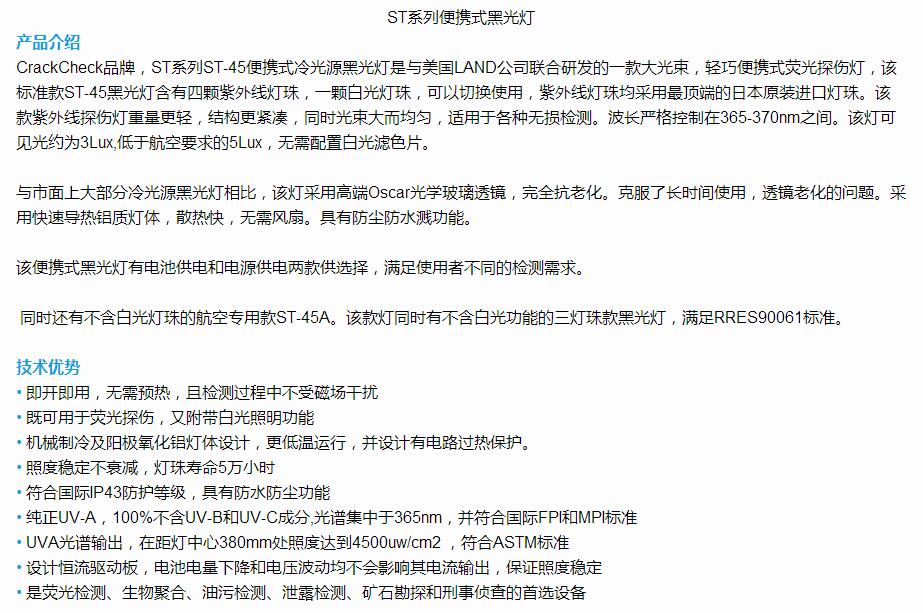 ST系列便携式黑光灯

产品介绍

CrackCheck品牌，ST系列ST-45便携式冷光源黑光灯是与美国LAND公司联合研发的一款大光束，轻巧便携式荧光探伤灯，该标准款ST-45黑光灯含有四颗紫外线灯珠，一颗白光灯珠，可以切换使用，紫外线灯珠均采用最顶端的日本原装进口灯珠。该款紫外线探伤灯重量更轻，结构更紧凑，同时光束大而均匀，适用于各种无损检测。波长严格控制在365-370nm之间。该灯可见光约为3Lux,低于航空要求的5Lux，无需配置白光滤色片。

与市面上大部分冷光源黑光灯相比，该灯采用高端Oscar光学玻璃透镜，完全抗老化。克服了长时间使用，透镜老化的问题。采用快速导热铝质灯体，散热快，无需风扇。具有防尘防水溅功能。

该便携式黑光灯有电池供电和电源供电两款供选择，满足使用者不同的检测需求。

同时还有不含白光灯珠的航空专用款ST-45A。该款灯同时有不含白光功能的三灯珠款黑光灯，满足RRES90061标准。

技术优势

• 即开即用，无需预热，且检测过程中不受磁场干扰
• 既可用于荧光探伤，又附带白光照明功能
• 机械制冷及阳极氧化铝灯体设计，更低温运行，并设计有电路过热保护。
• 照度稳定不衰减，灯珠寿命5万小时
• 符合国际IP43防护等级，具有防水防尘功能
• 纯正UV-A，100%不含UV-B和UV-C成分,光谱集中于365nm，并符合国际FPI和MPI标准
• UVA光谱输出，在距灯中心380mm处照度达到4500uw/cm2，符合ASTM标准
• 设计恒流驱动板，电池电量下降和电压波动均不会影响其电流输出，保证照度稳定
• 是荧光检测、生物聚合、油污检测、泄露检测、矿石勘探和刑事侦查的首选设备